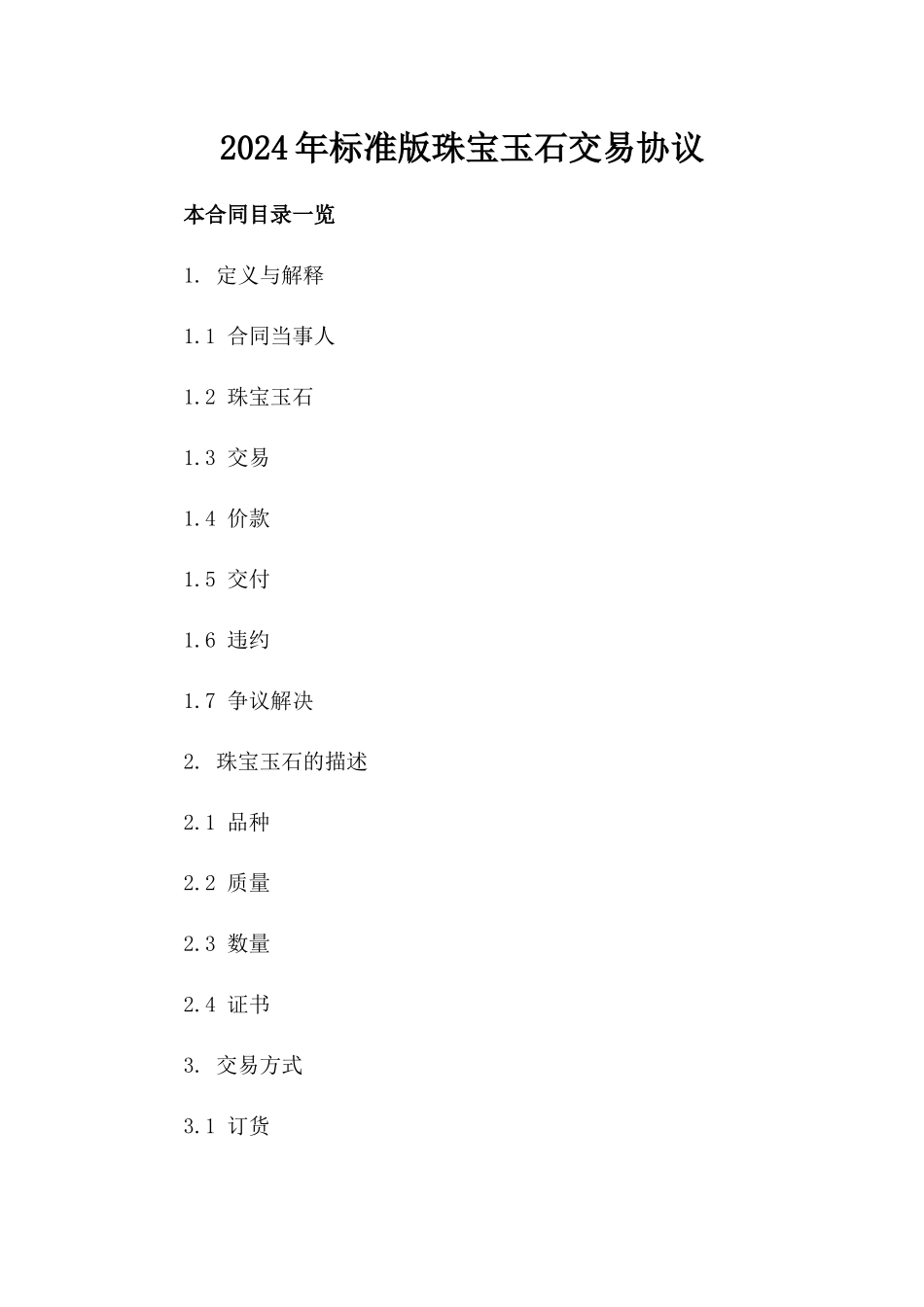 2024年标准版珠宝玉石交易协议

本合同目录一览

1. 定义与解释

1.1 合同当事人

1.2 珠宝玉石

1.3 交易

1.4 价款

1.5 交付

1.6 违约

1.7 争议解决

2. 珠宝玉石的描述

2.1 品种

2.2 质量

2.3 数量

2.4 证书

3. 交易方式

3.1 订货